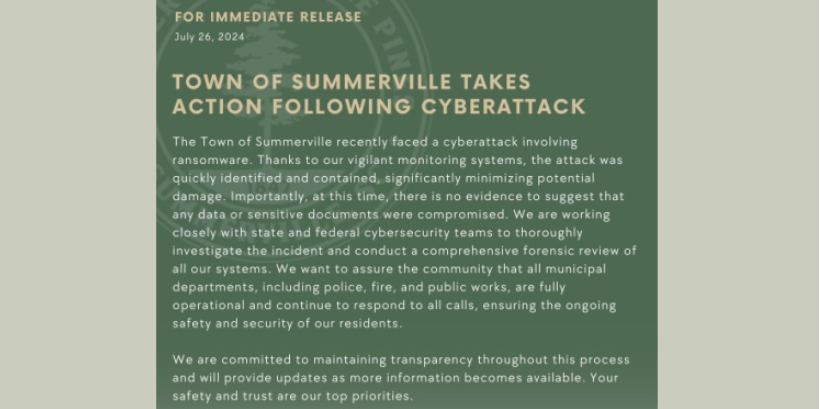 FOR IMMEDIATE RELEASE

July 26, 2024

TOWN OF SUMMERVILLE TAKES ACTION FOLLOWING CYBERATTACK

The Town of Summerville recently faced a cyberattack involving ransomware. Thanks to our vigilant monitoring systems, the attack was quickly identified and contained, significantly minimizing potential damage. Importantly, at this time, there is no evidence to suggest that any data or sensitive documents were compromised. We are working closely with state and federal cybersecurity teams to thoroughly investigate the incident and conduct a comprehensive forensic review of all our systems. We want to assure the community that all municipal departments, including police, fire, and public works, are fully operational and continue to respond to all calls, ensuring the ongoing safety and security of our residents.

We are committed to maintaining transparency throughout this process and will provide updates as more information becomes available. Your safety and trust are our top priorities.